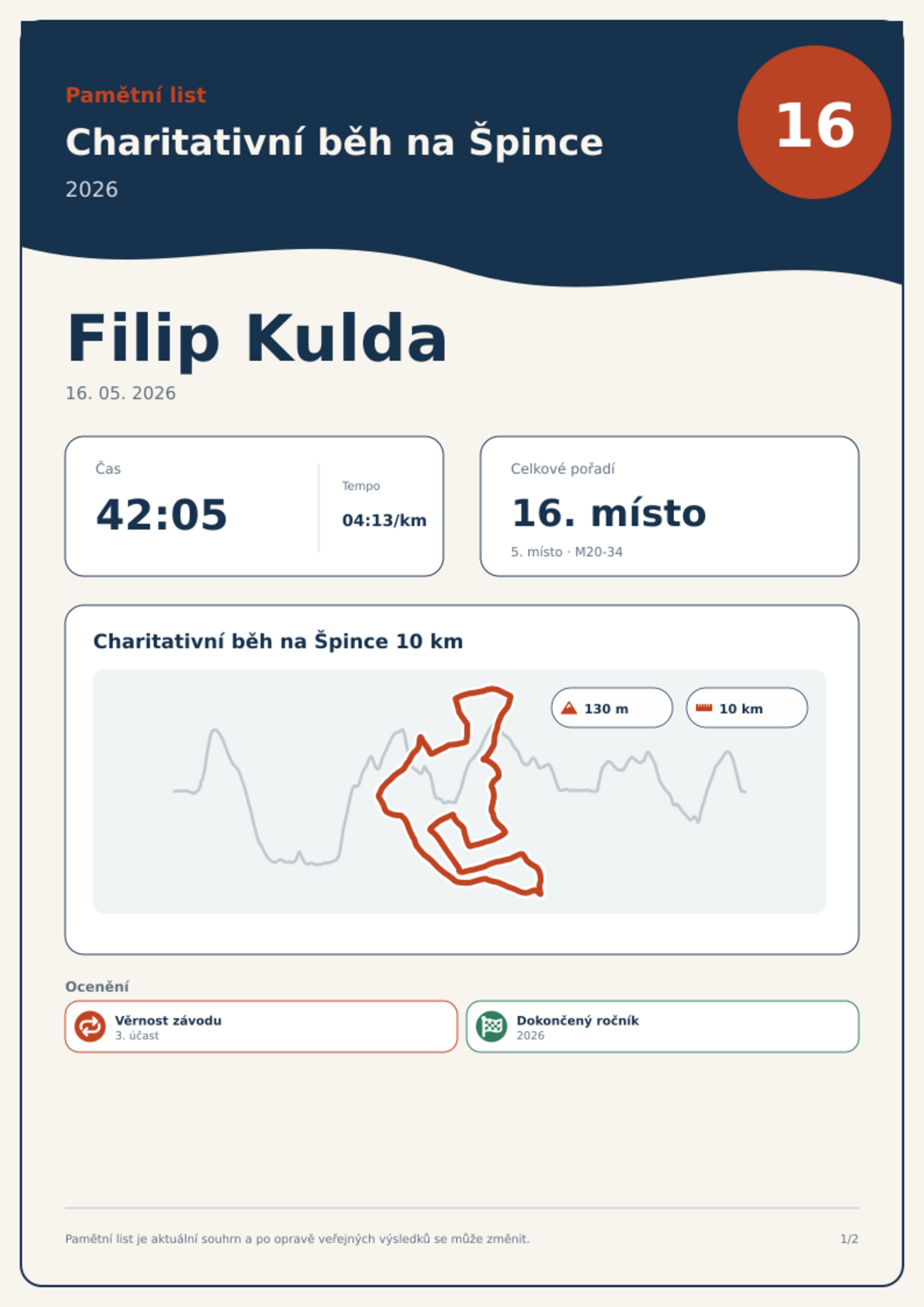 Pamětní list

Charitativní běh na Špince

2026

16

Filip Kulda

16. 05. 2026

Čas

42:05

Tempo

04:13/km

Celkové pořadí

16. místo

5. místo · M20-34

Charitativní běh na Špince 10 km

130 m

10 km

Ocenění

Věrnost závodu
3. účast

Dokončený ročník
2026

Pamětní list je aktuální souhrn a po opravě veřejných výsledků se může změnit.

1/2